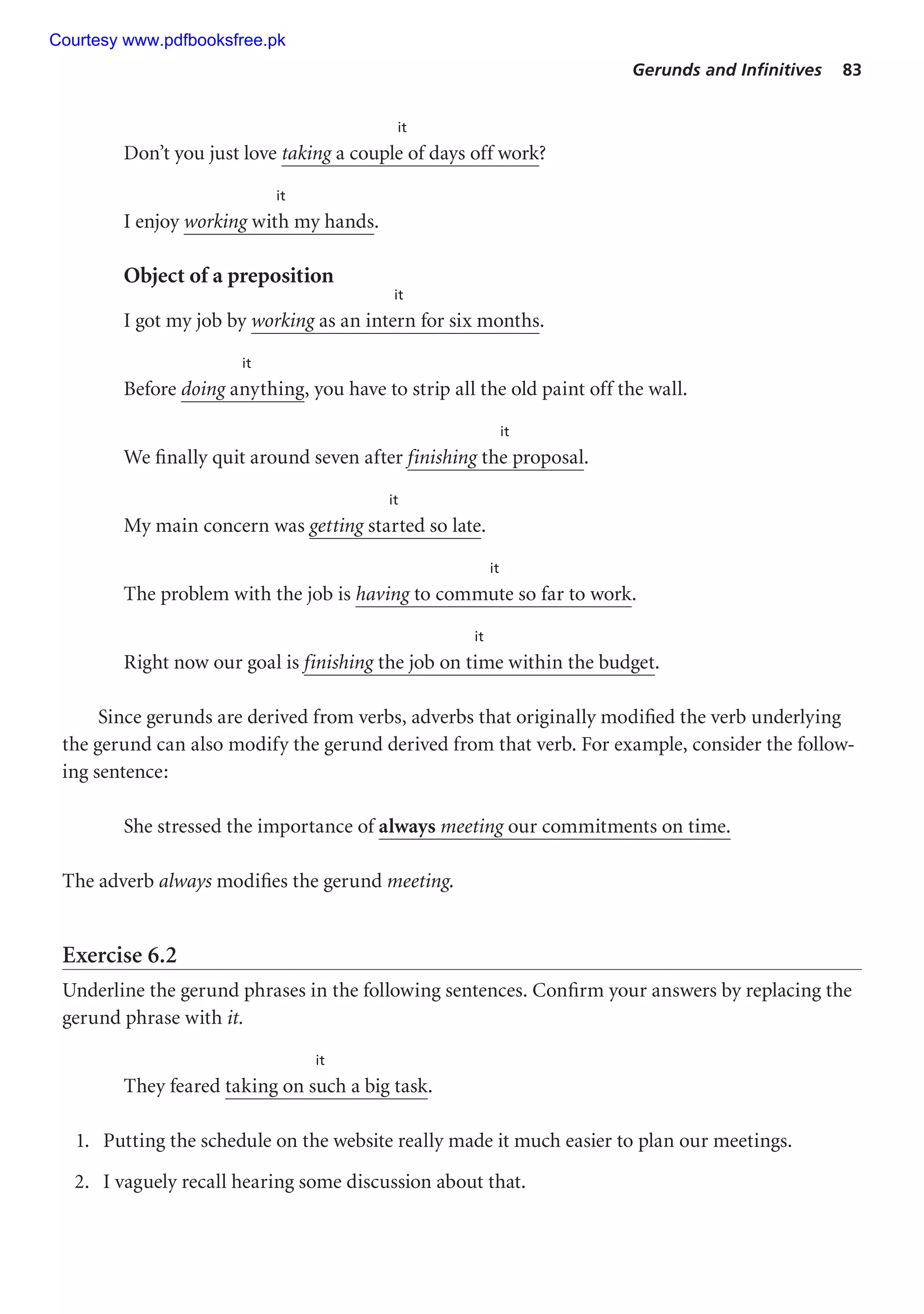 Courtesy www.pdfbooksfree.pk

Gerunds and Infinitives 83

it
Don't you just love taking a couple of days off work?

it
I enjoy working with my hands.

Object of a preposition

it
I got my job by working as an intern for six months.

it
Before doing anything, you have to strip all the old paint off the wall.

it
We finally quit around seven after finishing the proposal.

it
My main concern was getting started so late.

it
The problem with the job is having to commute so far to work.

it
Right now our goal is finishing the job on time within the budget.

Since gerunds are derived from verbs, adverbs that originally modified the verb underlying the gerund can also modify the gerund derived from that verb. For example, consider the following sentence:

She stressed the importance of always meeting our commitments on time.

The adverb always modifies the gerund meeting.

Exercise 6.2

Underline the gerund phrases in the following sentences. Confirm your answers by replacing the gerund phrase with it.

it
They feared taking on such a big task.

1. Putting the schedule on the website really made it much easier to plan our meetings.

2. I vaguely recall hearing some discussion about that.